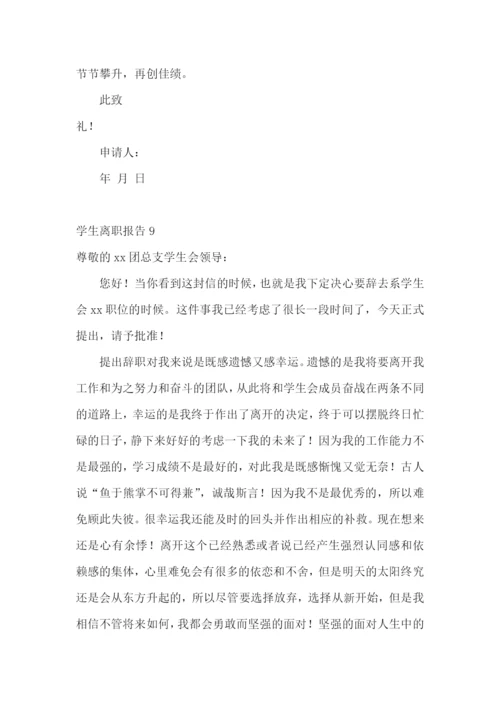 节节攀升，再创佳绩。

此致

礼！

申请人：

年 月 日

学生离职报告 9

尊敬的 xx 团总支学生会领导：

您好！当你看到这封信的时候，也就是我下定决心要辞去系学生会 xx 职位的时候。这件事我已经考虑了很长一段时间了，今天正式提出，请予批准！

提出辞职对我来说是既感遗憾又感幸运。遗憾的是我将要离开我工作和为之努力和奋斗的团队，从此将和学生会成员奋战在两条不同的道路上，幸运的是我终于作出了离开的决定，终于可以摆脱终日忙碌的日子，静下来好好的考虑一下我的未来了！因为我的工作能力不是最强的，学习成绩不是最好的，对此我是既感惭愧又觉无奈！古人说“鱼于熊掌不可得兼”，诚哉斯言！因为我不是最优秀的，所以难免顾此失彼。很幸运我还能及时的回头并作出相应的补救。现在想来还是心有余悸！离开这个已经熟悉或者说已经产生强烈认同感和依赖感的集体，心里难免会有很多的依恋和不舍，但是明天的太阳终究还是会从东方升起的，所以尽管要选择放弃，选择从新开始，但是我相信不管将来如何，我都会勇敢而坚强的面对！坚强的面对人生中的